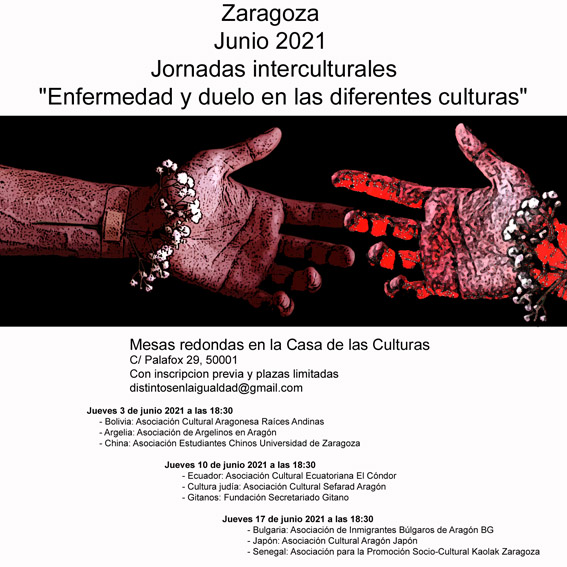 Zaragoza
Junio 2021
Jornadas interculturales
"Enfermedad y duelo en las diferentes culturas"

Mesas redondas en la Casa de las Culturas
C/ Palafox 29, 50001
Con inscripcion previa y plazas limitadas
distintosenlaigualdad@gmail.com

Jueves 3 de junio 2021 a las 18:30
- Bolivia: Asociación Cultural Aragonesa Raíces Andinas
- Argelia: Asociación de Argelinos en Aragón
- China: Asociación Estudiantes Chinos Universidad de Zaragoza

Jueves 10 de junio 2021 a las 18:30
- Ecuador: Asociación Cultural Ecuatoriana El Cóndor
- Cultura judía: Asociación Cultural Sefarad Aragón
- Gitanos: Fundación Secretariado Gitano

Jueves 17 de junio 2021 a las 18:30
- Bulgaria: Asociación de Inmigrantes Búlgaros de Aragón BG
- Japón: Asociación Cultural Aragón Japón
- Senegal: Asociación para la Promoción Socio-Cultural Kaolak Zaragoza